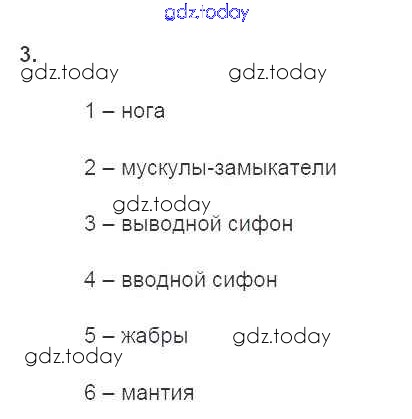 3.

1 – нога

2 – мускулы-замыкатели

3 – выводной сифон

4 – вводной сифон

5 – жабры

6 – мантия

gdz.today